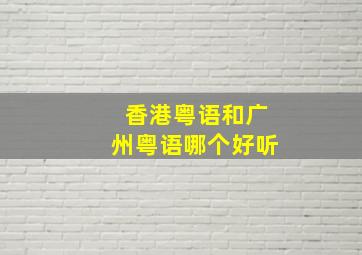 香港粤语和广州粤语哪个好听